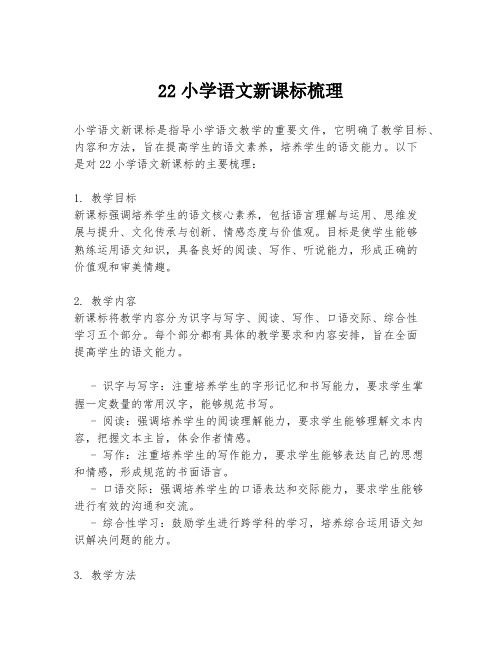 22 小学语文新课标梳理

小学语文新课标是指导小学语文教学的重要文件，它明确了教学目标、内容和方法，旨在提高学生的语文素养，培养学生的语文能力。以下是对 22 小学语文新课标的主要梳理：

1. 教学目标
新课标强调培养学生的语文核心素养，包括语言理解与运用、思维发展与提升、文化传承与创新、情感态度与价值观。目标是使学生能够熟练运用语文知识，具备良好的阅读、写作、听说能力，形成正确的价值观和审美情趣。

2. 教学内容
新课标将教学内容分为识字与写字、阅读、写作、口语交际、综合性学习五个部分。每个部分都有具体的教学要求和内容安排，旨在全面提高学生的语文能力。

- 识字与写字：注重培养学生的字形记忆和书写能力，要求学生掌握一定数量的常用汉字，能够规范书写。
- 阅读：强调培养学生的阅读理解能力，要求学生能够理解文本内容，把握文本主旨，体会作者情感。
- 写作：注重培养学生的写作能力，要求学生能够表达自己的思想和情感，形成规范的书面语言。
- 口语交际：强调培养学生的口语表达和交际能力，要求学生能够进行有效的沟通和交流。
- 综合性学习：鼓励学生进行跨学科的学习，培养综合运用语文知识解决问题的能力。

3. 教学方法